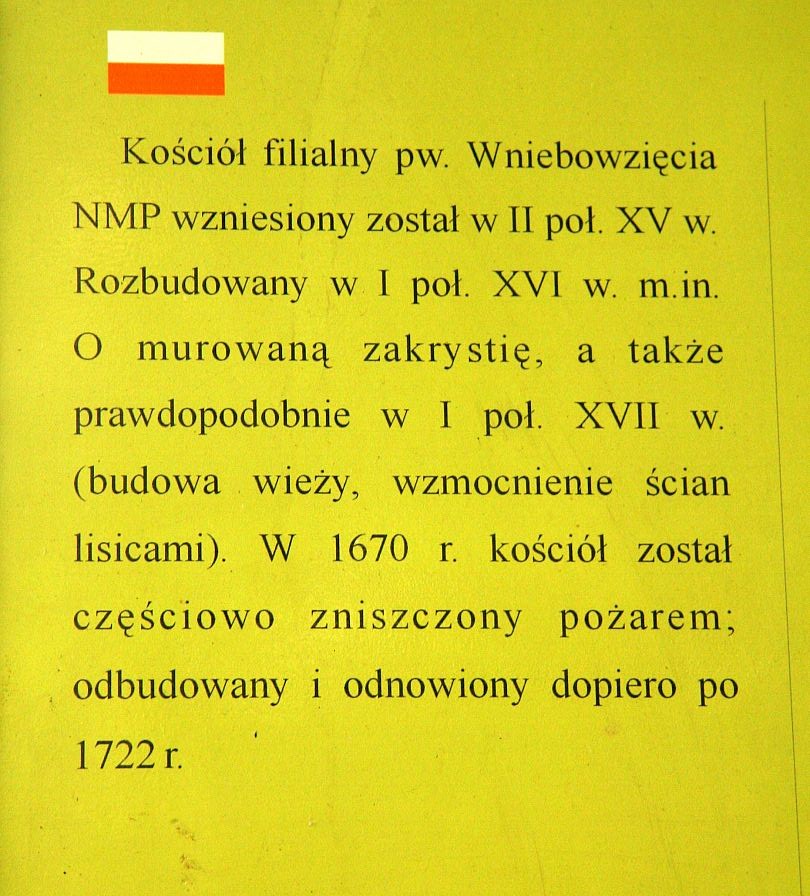 Kościół filialny pw. Wniebowzięcia NMP wzniesiony został w II poł. XV w. Rozbudowany w I poł. XVI w. m.in. O murowaną zakrystię, a także prawdopodobnie w I poł. XVII w. (budowa wieży, wzmocnienie ścian lisicami). W 1670 r. kościół został częściowo zniszczony pożarem; odbudowany i odnowiony dopiero po 1722 r.